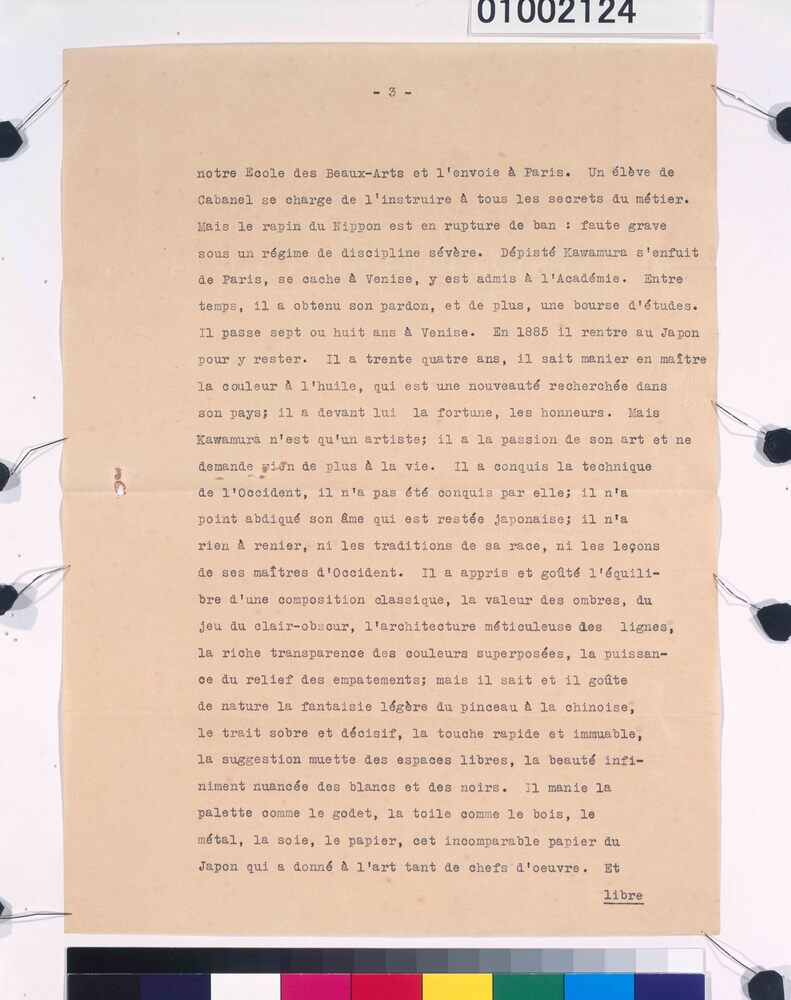 01002124

- 3 -

notre Ecole des Beaux-Arts et l'envoie à Paris. Un élève de Cabanel se charge de l'instruire à tous les secrets du métier. Mais le rapin du Nippon est en rupture de ban : faute grave sous un régime de discipline sévère. Dépisté Kawamura s'enfuit de Paris, se cache à Venise, y est admis à l'Académie. Entre temps, il a obtenu son pardon, et de plus, une bourse d'études. Il passe sept ou huit ans à Venise. En 1885 il rentre au Japon pour y rester. Il a trente quatre ans, il sait manier en maître la couleur à l'huile, qui est une nouveauté recherchée dans son pays; il a devant lui la fortune, les honneurs. Mais Kawamura n'est qu'un artiste; il a la passion de son art et ne demande rien de plus à la vie. Il a conquis la technique de l'Occident, il n'a pas été conquis par elle; il n'a point abdiqué son âme qui est restée japonaise; il n'a rien à renier, ni les traditions de sa race, ni les leçons de ses maîtres d'Occident. Il a appris et goûté l'équilibre d'une composition classique, la valeur des ombres, du jeu du clair-obscur, l'architecture méticuleuse des lignes, la riche transparence des couleurs superposées, la puissance du relief des empatements; mais il sait et il goûte de nature la fantaisie légère du pinceau à la chinoise, le trait sobre et décisif, la touche rapide et immuable, la suggestion muette des espaces libres, la beauté infiniment nuancée des blancs et des noirs. Il manie la palette comme le godet, la toile comme le bois, le métal, la soie, le papier, cet incomparable papier du Japon qui a donné à l'art tant de chefs d'oeuvre. Et

libre